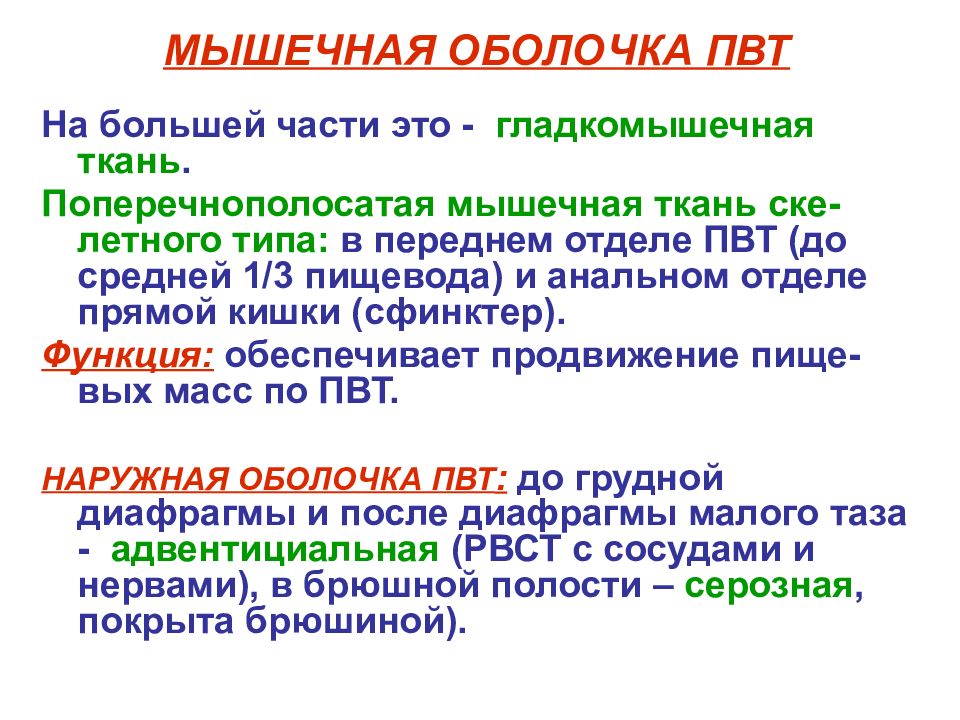 МЫШЕЧНАЯ ОБОЛОЧКА ПВТ

На большей части это - гладкомышечная ткань.

Поперечнополосатая мышечная ткань скелетного типа: в переднем отделе ПВТ (до средней 1/3 пищевода) и анальном отделе прямой кишки (сфинктер).

Функция: обеспечивает продвижение пищевых масс по ПВТ.

НАРУЖНАЯ ОБОЛОЧКА ПВТ: до грудной диафрагмы и после диафрагмы малого таза - адвентициальная (РВСТ с сосудами и нервами), в брюшной полости – серозная, покрыта брюшиной).